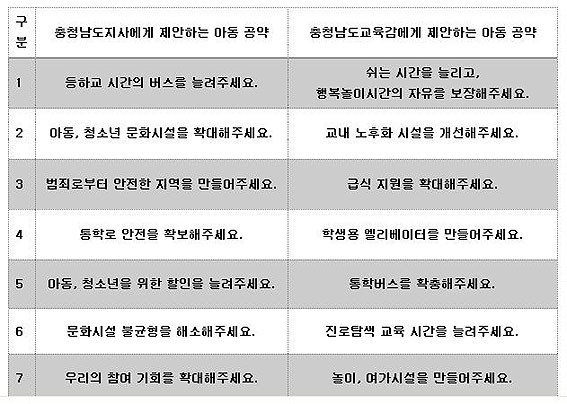 | 구분 | 충청남도지사에게 제안하는 아동 공약 | 충청남도교육감에게 제안하는 아동 공약 |
|---|---|---|
| 1 | 등하교 시간의 버스를 늘려주세요. | 쉬는 시간을 늘리고, 행복놀이시간의 자유를 보장해주세요. |
| 2 | 아동, 청소년 문화시설을 확대해주세요. | 교내 노후화 시설을 개선해주세요. |
| 3 | 범죄로부터 안전한 지역을 만들어주세요. | 급식 지원을 확대해주세요. |
| 4 | 통학로 안전을 확보해주세요. | 학생용 엘리베이터를 만들어주세요. |
| 5 | 아동, 청소년을 위한 할인을 늘려주세요. | 통학버스를 확충해주세요. |
| 6 | 문화시설 불균형을 해소해주세요. | 진로탐색 교육 시간을 늘려주세요. |
| 7 | 우리의 참여 기회를 확대해주세요. | 놀이, 여가시설을 만들어주세요. |